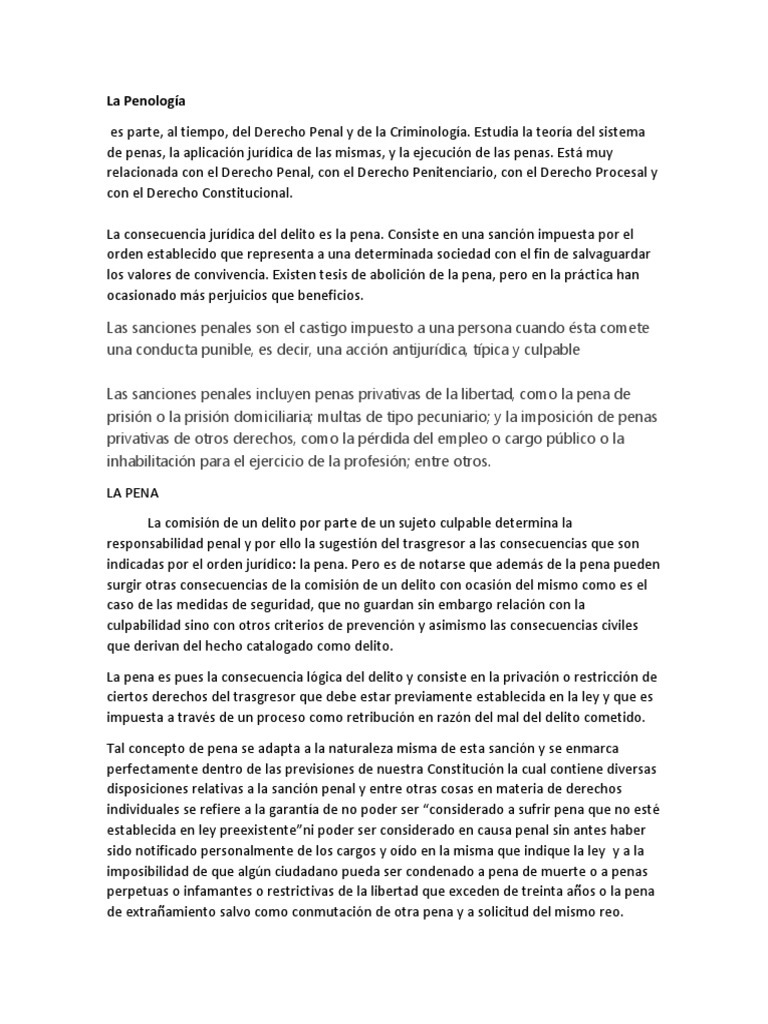 La Penología

es parte, al tiempo, del Derecho Penal y de la Criminología. Estudia la teoría del sistema de penas, la aplicación jurídica de las mismas, y la ejecución de las penas. Está muy relacionada con el Derecho Penal, con el Derecho Penitenciario, con el Derecho Procesal y con el Derecho Constitucional.

La consecuencia jurídica del delito es la pena. Consiste en una sanción impuesta por el orden establecido que representa a una determinada sociedad con el fin de salvaguardar los valores de convivencia. Existen tesis de abolición de la pena, pero en la práctica han ocasionado más perjuicios que beneficios.

Las sanciones penales son el castigo impuesto a una persona cuando ésta comete una conducta punible, es decir, una acción antijurídica, típica y culpable

Las sanciones penales incluyen penas privativas de la libertad, como la pena de prisión o la prisión domiciliaria; multas de tipo pecuniario; y la imposición de penas privativas de otros derechos, como la pérdida del empleo o cargo público o la inhabilitación para el ejercicio de la profesión; entre otros.

LA PENA

La comisión de un delito por parte de un sujeto culpable determina la responsabilidad penal y por ello la sugestión del trasgresor a las consecuencias que son indicadas por el orden jurídico: la pena. Pero es de notarse que además de la pena pueden surgir otras consecuencias de la comisión de un delito con ocasión del mismo como es el caso de las medidas de seguridad, que no guardan sin embargo relación con la culpabilidad sino con otros criterios de prevención y asimismo las consecuencias civiles que derivan del hecho catalogado como delito.

La pena es pues la consecuencia lógica del delito y consiste en la privación o restricción de ciertos derechos del trasgresor que debe estar previamente establecida en la ley y que es impuesta a través de un proceso como retribución en razón del mal del delito cometido.

Tal concepto de pena se adapta a la naturaleza misma de esta sanción y se enmarca perfectamente dentro de las previsiones de nuestra Constitución la cual contiene diversas disposiciones relativas a la sanción penal y entre otras cosas en materia de derechos individuales se refiere a la garantía de no poder ser “considerado a sufrir pena que no esté establecida en ley preexistente”ni poder ser considerado en causa penal sin antes haber sido notificado personalmente de los cargos y oído en la misma que indique la ley y a la imposibilidad de que algún ciudadano pueda ser condenado a pena de muerte o a penas perpetuas o infamantes o restrictivas de la libertad que exceden de treinta años o la pena de extrañamiento salvo como conmutación de otra pena y a solicitud del mismo reo.